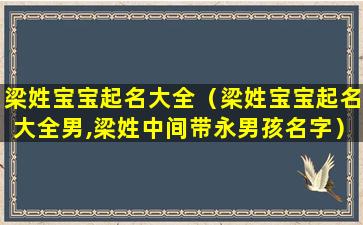 梁姓宝宝起名大全（梁姓宝宝起名大全男,梁姓中间带永男孩名字）